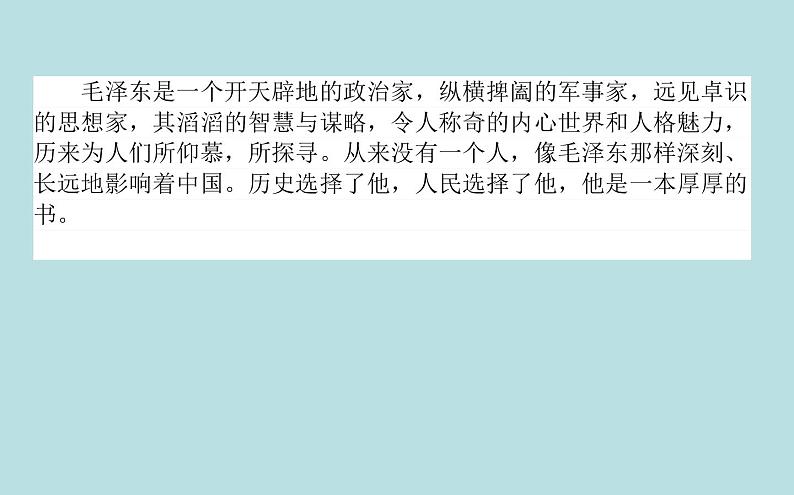 毛泽东是一个开天辟地的政治家，纵横捭阖的军事家，远见卓识的思想家，其滔滔的智慧与谋略，令人称奇的内心世界和人格魅力，历来为人们所仰慕，所探寻。从来没有一个人，像毛泽东那样深刻、长远地影响着中国。历史选择了他，人民选择了他，他是一本厚厚的书。